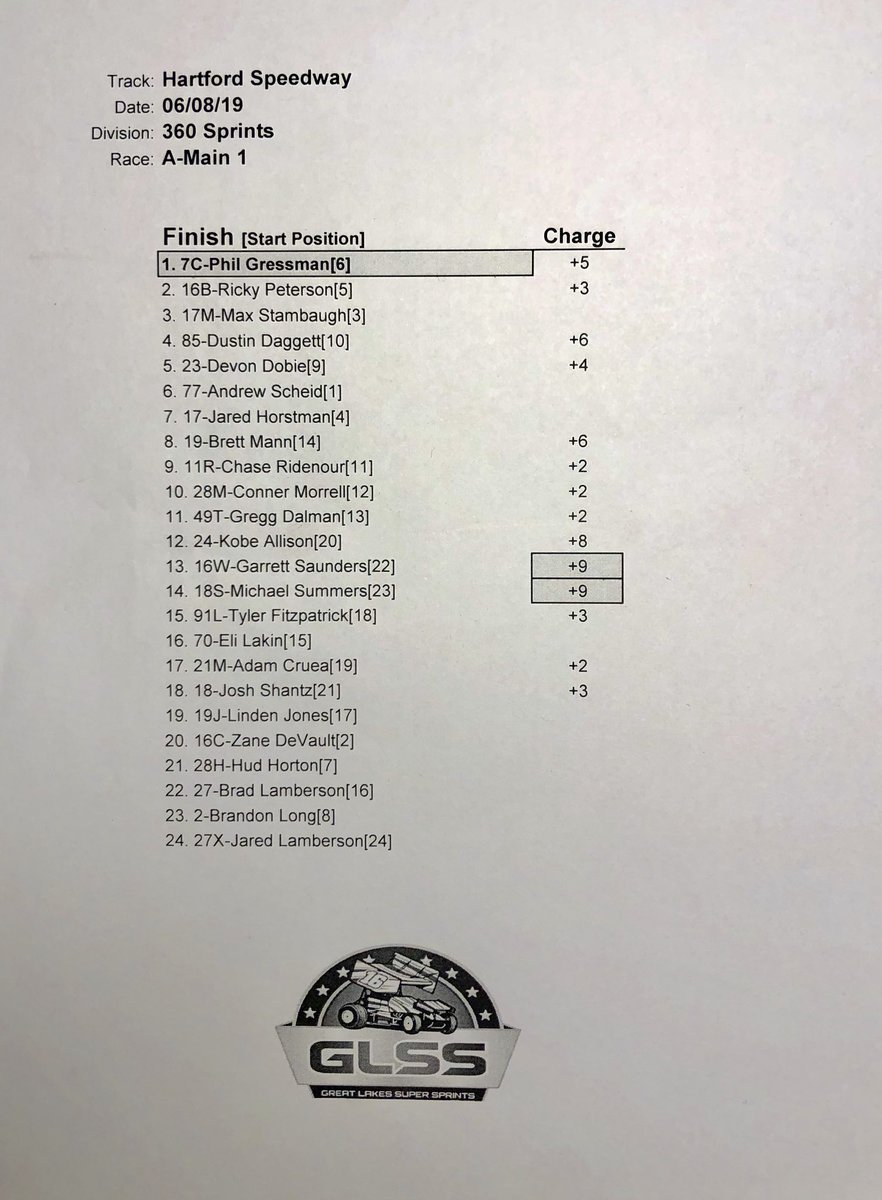 Track: Hartford Speedway
Date: 06/08/19
Division: 360 Sprints
Race: A-Main 1

| Finish [Start Position] | Charge |
|---|---|
| 1. 7C-Phil Gressman[6] | +5 |
| 2. 16B-Ricky Peterson[5] | +3 |
| 3. 17M-Max Stambaugh[3] | |
| 4. 85-Dustin Daggett[10] | +6 |
| 5. 23-Devon Dobie[9] | +4 |
| 6. 77-Andrew Scheid[1] | |
| 7. 17-Jared Horstman[4] | |
| 8. 19-Brett Mann[14] | +6 |
| 9. 11R-Chase Ridenour[11] | +2 |
| 10. 28M-Conner Morrell[12] | +2 |
| 11. 49T-Gregg Dalman[13] | +2 |
| 12. 24-Kobe Allison[20] | +8 |
| 13. 16W-Garrett Saunders[22] | +9 |
| 14. 18S-Michael Summers[23] | +9 |
| 15. 91L-Tyler Fitzpatrick[18] | +3 |
| 16. 70-Eli Lakin[15] | |
| 17. 21M-Adam Cruea[19] | +2 |
| 18. 18-Josh Shantz[21] | +3 |
| 19. 19J-Linden Jones[17] | |
| 20. 16C-Zane DeVault[2] | |
| 21. 28H-Hud Horton[7] | |
| 22. 27-Brad Lamberson[16] | |
| 23. 2-Brandon Long[8] | |
| 24. 27X-Jared Lamberson[24] | |

16
GLSS
GREAT LAKES SUPER SPRINTS